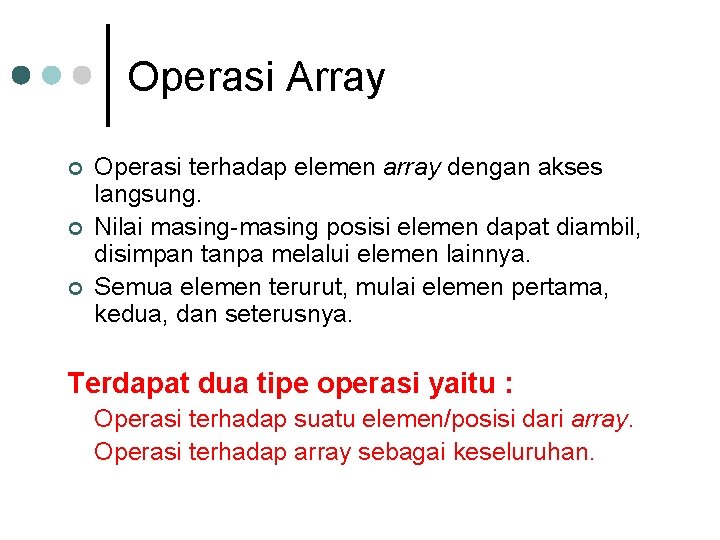 Operasi Array

Operasi terhadap elemen array dengan akses langsung.

Nilai masing-masing posisi elemen dapat diambil, disimpan tanpa melalui elemen lainnya.

Semua elemen terurut, mulai elemen pertama, kedua, dan seterusnya.

Terdapat dua tipe operasi yaitu :

Operasi terhadap suatu elemen/posisi dari array.

Operasi terhadap array sebagai keseluruhan.